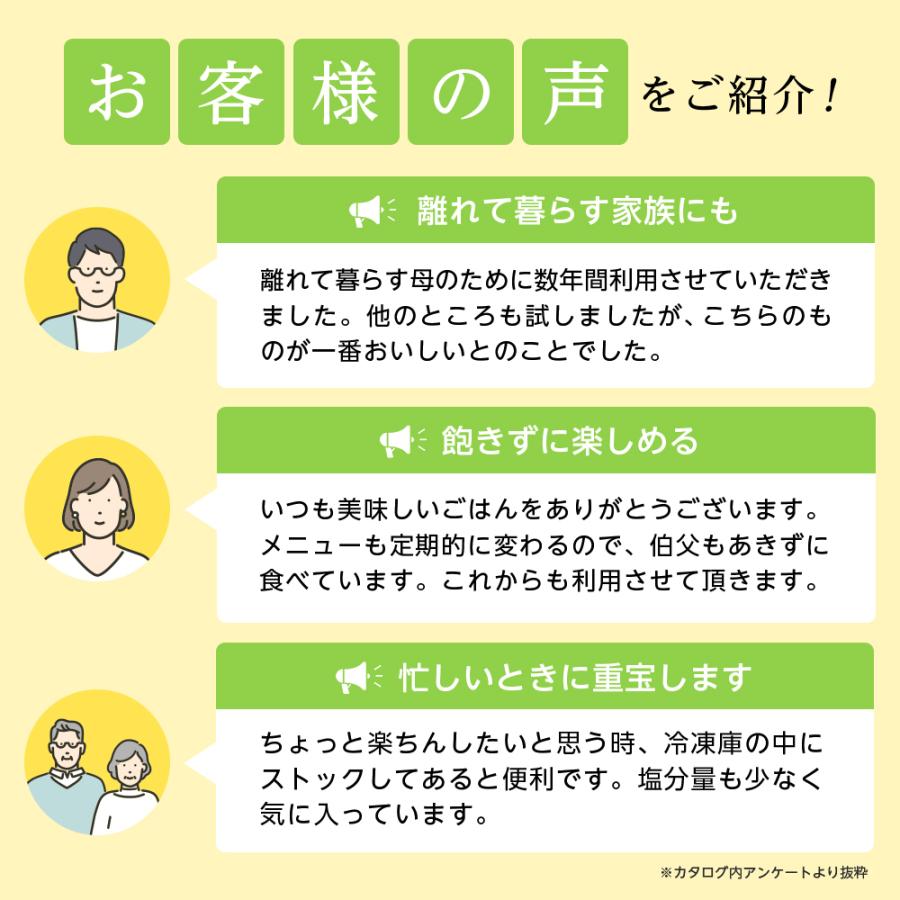 お客様の声をご紹介！

離れて暮らす家族にも

離れて暮らす母のために数年間利用させていただきました。他のところも試しましたが、こちらのものが一番おいしいとのことでした。

飽きずに楽しめる

いつも美味しいごはんをありがとうございます。メニューも定期的に変わるので、伯父もあきずに食べています。これからも利用させて頂きます。

忙しいときに重宝します

ちょっと楽ちんしたいと思う時、冷凍庫の中にストックしてあると便利です。塩分量も少なく気に入っています。

※カタログ内アンケートより抜粋